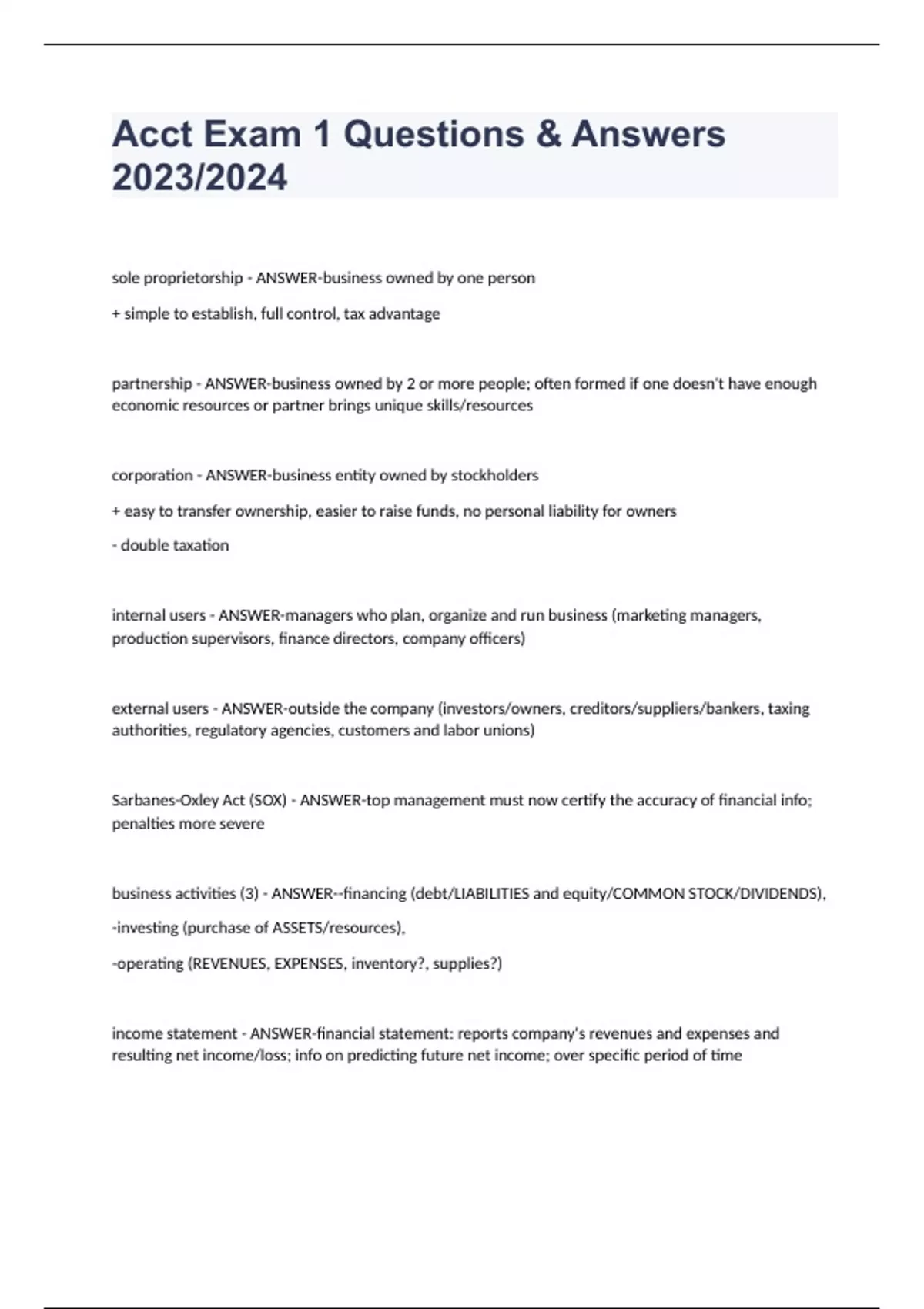 Acct Exam 1 Questions & Answers 2023/2024

sole proprietorship - ANSWER-business owned by one person

+ simple to establish, full control, tax advantage

partnership - ANSWER-business owned by 2 or more people; often formed if one doesn't have enough economic resources or partner brings unique skills/resources

corporation - ANSWER-business entity owned by stockholders

+ easy to transfer ownership, easier to raise funds, no personal liability for owners

- double taxation

internal users - ANSWER-managers who plan, organize and run business (marketing managers, production supervisors, finance directors, company officers)

external users - ANSWER-outside the company (investors/owners, creditors/suppliers/bankers, taxing authorities, regulatory agencies, customers and labor unions)

Sarbanes-Oxley Act (SOX) - ANSWER-top management must now certify the accuracy of financial info; penalties more severe

business activities (3) - ANSWER--financing (debt/LIABILITIES and equity/COMMON STOCK/DIVIDENDS),

-investing (purchase of ASSETS/resources),

-operating (REVENUES, EXPENSES, inventory?, supplies?)

income statement - ANSWER-financial statement: reports company's revenues and expenses and resulting net income/loss; info on predicting future net income; over specific period of time